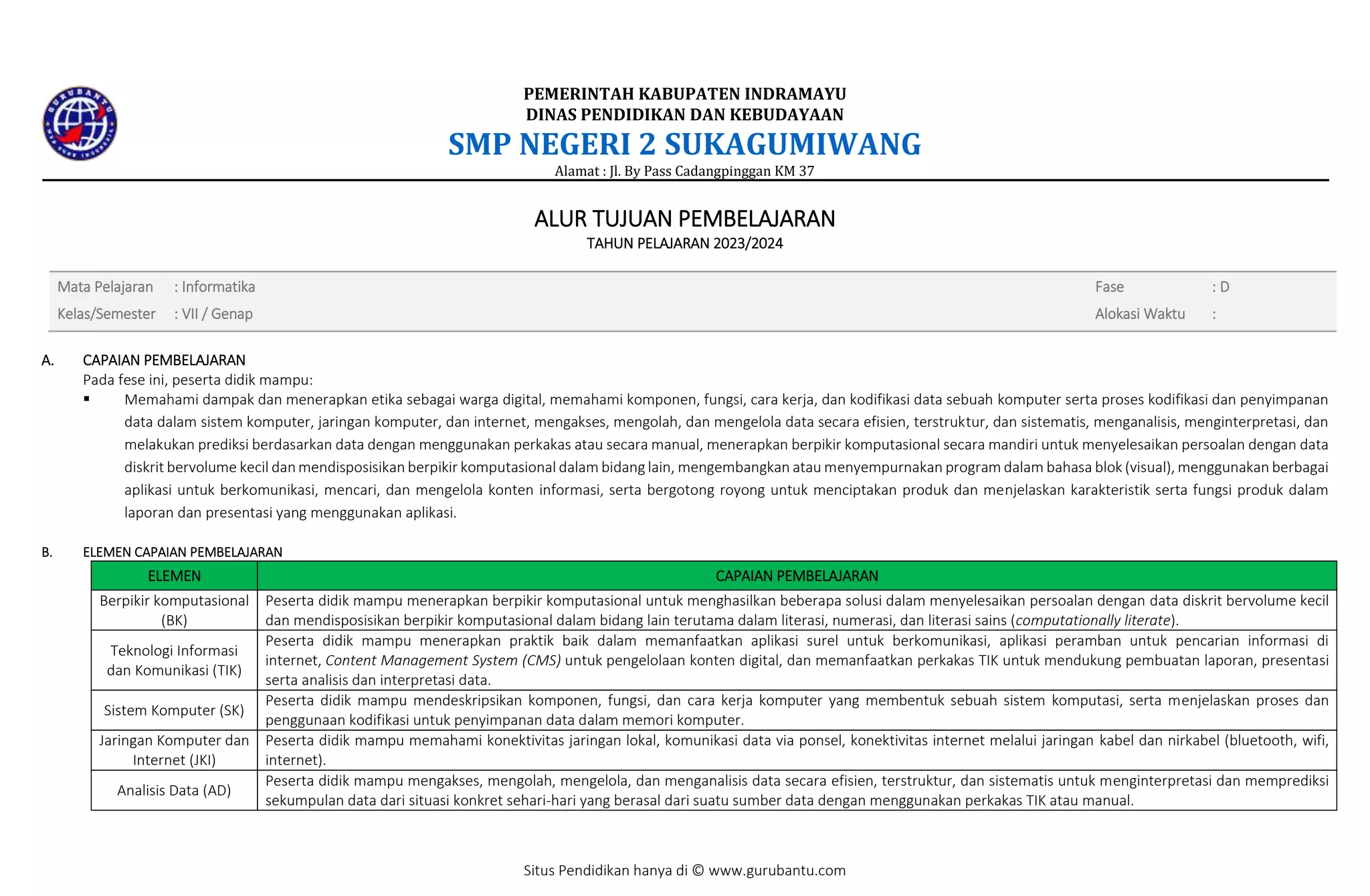 GURUBANTU

PEMERINTAH KABUPATEN INDRAMAYU
DINAS PENDIDIKAN DAN KEBUDAYAAN
SMP NEGERI 2 SUKAGUMIWANG
Alamat : Jl. By Pass Cadangpinggan KM 37

ALUR TUJUAN PEMBELAJARAN
TAHUN PELAJARAN 2023/2024

Mata Pelajaran : Informatika
Kelas/Semester : VII / Genap
Fase : D
Alokasi Waktu :

A. CAPAIAN PEMBELAJARAN
Pada fese ini, peserta didik mampu:
▪ Memahami dampak dan menerapkan etika sebagai warga digital, memahami komponen, fungsi, cara kerja, dan kodifikasi data sebuah komputer serta proses kodifikasi dan penyimpanan data dalam sistem komputer, jaringan komputer, dan internet, mengakses, mengolah, dan mengelola data secara efisien, terstruktur, dan sistematis, menganalisis, menginterpretasi, dan melakukan prediksi berdasarkan data dengan menggunakan perkakas atau secara manual, menerapkan berpikir komputasional secara mandiri untuk menyelesaikan persoalan dengan data diskrit bervolume kecil dan mendisposisikan berpikir komputasional dalam bidang lain, mengembangkan atau menyempurnakan program dalam bahasa blok (visual), menggunakan berbagai aplikasi untuk berkomunikasi, mencari, dan mengelola konten informasi, serta bergotong royong untuk menciptakan produk dan menjelaskan karakteristik serta fungsi produk dalam laporan dan presentasi yang menggunakan aplikasi.

B. ELEMEN CAPAIAN PEMBELAJARAN

| ELEMEN | CAPAIAN PEMBELAJARAN |
|---|---|
| Berpikir komputasional (BK) | Peserta didik mampu menerapkan berpikir komputasional untuk menghasilkan beberapa solusi dalam menyelesaikan persoalan dengan data diskrit bervolume kecil dan mendisposisikan berpikir komputasional dalam bidang lain terutama dalam literasi, numerasi, dan literasi sains (computationally literate). |
| Teknologi Informasi dan Komunikasi (TIK) | Peserta didik mampu menerapkan praktik baik dalam memanfaatkan aplikasi surel untuk berkomunikasi, aplikasi peramban untuk pencarian informasi di internet, Content Management System (CMS) untuk pengelolaan konten digital, dan memanfaatkan perkakas TIK untuk mendukung pembuatan laporan, presentasi serta analisis dan interpretasi data. |
| Sistem Komputer (SK) | Peserta didik mampu mendeskripsikan komponen, fungsi, dan cara kerja komputer yang membentuk sebuah sistem komputasi, serta menjelaskan proses dan penggunaan kodifikasi untuk penyimpanan data dalam memori komputer. |
| Jaringan Komputer dan Internet (JKI) | Peserta didik mampu memahami konektivitas jaringan lokal, komunikasi data via ponsel, konektivitas internet melalui jaringan kabel dan nirkabel (bluetooth, wifi, internet). |
| Analisis Data (AD) | Peserta didik mampu mengakses, mengolah, mengelola, dan menganalisis data secara efisien, terstruktur, dan sistematis untuk menginterpretasi dan memprediksi sekumpulan data dari situasi konkret sehari-hari yang berasal dari suatu sumber data dengan menggunakan perkakas TIK atau manual. |

Situs Pendidikan hanya di © www.gurubantu.com